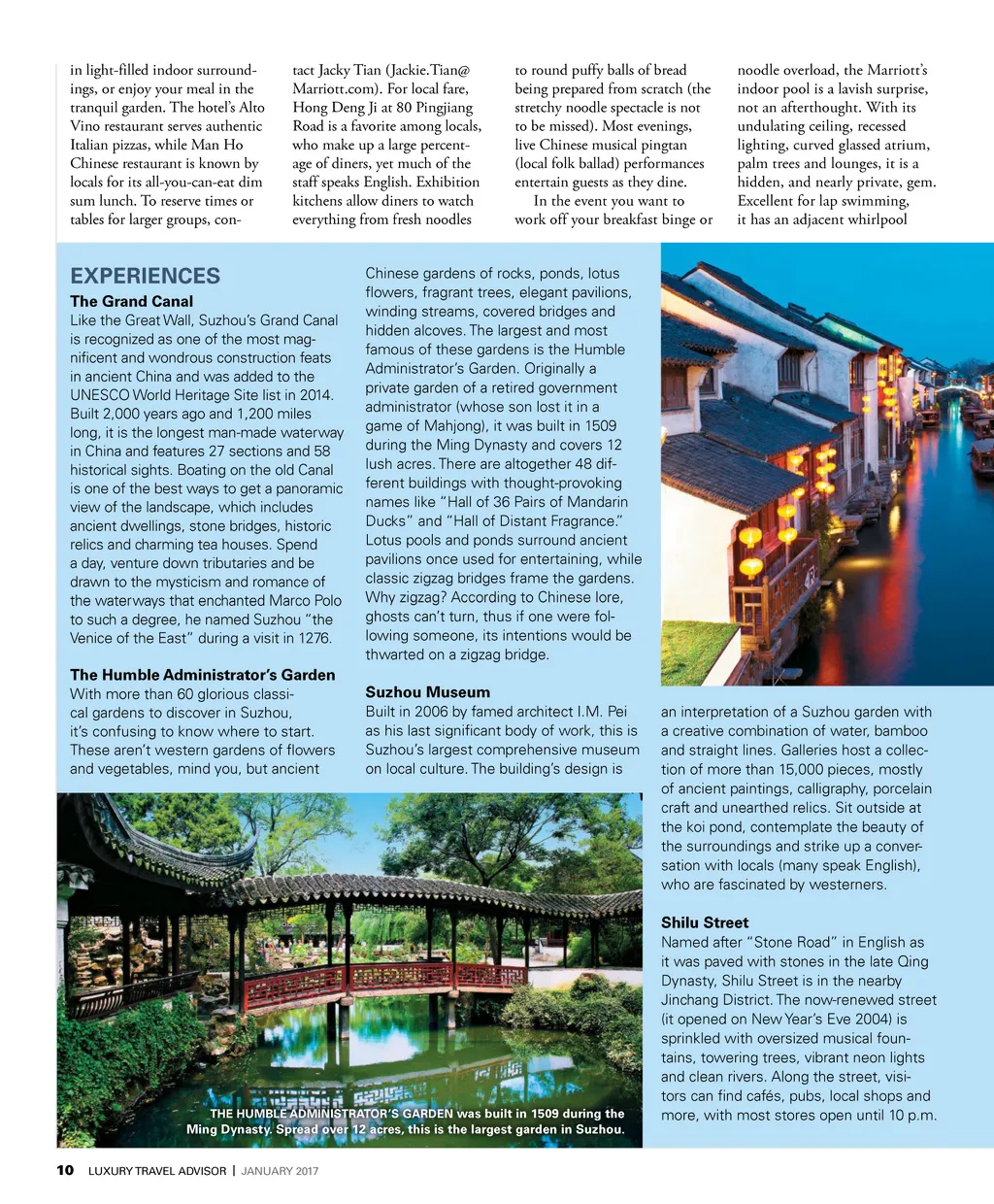 in light-filled indoor surroundings, or enjoy your meal in the tranquil garden. The hotel's Alto Vino restaurant serves authentic Italian pizzas, while Man Ho Chinese restaurant is known by locals for its all-you-can-eat dim sum lunch. To reserve times or tables for larger groups, contact Jacky Tian (Jackie.Tian@Marriott.com). For local fare, Hong Deng Ji at 80 Pingjiang Road is a favorite among locals, who make up a large percentage of diners, yet much of the staff speaks English. Exhibition kitchens allow diners to watch everything from fresh noodles to round puffy balls of bread being prepared from scratch (the stretchy noodle spectacle is not to be missed). Most evenings, live Chinese musical pingtan (local folk ballad) performances entertain guests as they dine.

In the event you want to work off your breakfast binge or noodle overload, the Marriott's indoor pool is a lavish surprise, not an afterthought. With its undulating ceiling, recessed lighting, curved glassed atrium, palm trees and lounges, it is a hidden, and nearly private, gem. Excellent for lap swimming, it has an adjacent whirlpool

EXPERIENCES

The Grand Canal
Like the Great Wall, Suzhou's Grand Canal is recognized as one of the most magnificent and wondrous construction feats in ancient China and was added to the UNESCO World Heritage Site list in 2014. Built 2,000 years ago and 1,200 miles long, it is the longest man-made waterway in China and features 27 sections and 58 historical sights. Boating on the old Canal is one of the best ways to get a panoramic view of the landscape, which includes ancient dwellings, stone bridges, historic relics and charming tea houses. Spend a day, venture down tributaries and be drawn to the mysticism and romance of the waterways that enchanted Marco Polo to such a degree, he named Suzhou "the Venice of the East" during a visit in 1276.

The Humble Administrator's Garden
With more than 60 glorious classical gardens to discover in Suzhou, it's confusing to know where to start. These aren't western gardens of flowers and vegetables, mind you, but ancient Chinese gardens of rocks, ponds, lotus flowers, fragrant trees, elegant pavilions, winding streams, covered bridges and hidden alcoves. The largest and most famous of these gardens is the Humble Administrator's Garden. Originally a private garden of a retired government administrator (whose son lost it in a game of Mahjong), it was built in 1509 during the Ming Dynasty and covers 12 lush acres. There are altogether 48 different buildings with thought-provoking names like "Hall of 36 Pairs of Mandarin Ducks" and "Hall of Distant Fragrance." Lotus pools and ponds surround ancient pavilions once used for entertaining, while classic zigzag bridges frame the gardens. Why zigzag? According to Chinese lore, ghosts can't turn, thus if one were following someone, its intentions would be thwarted on a zigzag bridge.

Suzhou Museum
Built in 2006 by famed architect I.M. Pei as his last significant body of work, this is Suzhou's largest comprehensive museum on local culture. The building's design is an interpretation of a Suzhou garden with a creative combination of water, bamboo and straight lines. Galleries host a collection of more than 15,000 pieces, mostly of ancient paintings, calligraphy, porcelain craft and unearthed relics. Sit outside at the koi pond, contemplate the beauty of the surroundings and strike up a conversation with locals (many speak English), who are fascinated by westerners.

Shilu Street
Named after "Stone Road" in English as it was paved with stones in the late Qing Dynasty, Shilu Street is in the nearby Jinchang District. The now-renewed street (it opened on New Year's Eve 2004) is sprinkled with oversized musical fountains, towering trees, vibrant neon lights and clean rivers. Along the street, visitors can find cafés, pubs, local shops and more, with most stores open until 10 p.m.

THE HUMBLE ADMINISTRATOR'S GARDEN was built in 1509 during the Ming Dynasty. Spread over 12 acres, this is the largest garden in Suzhou.

10 LUXURY TRAVEL ADVISOR | JANUARY 2017